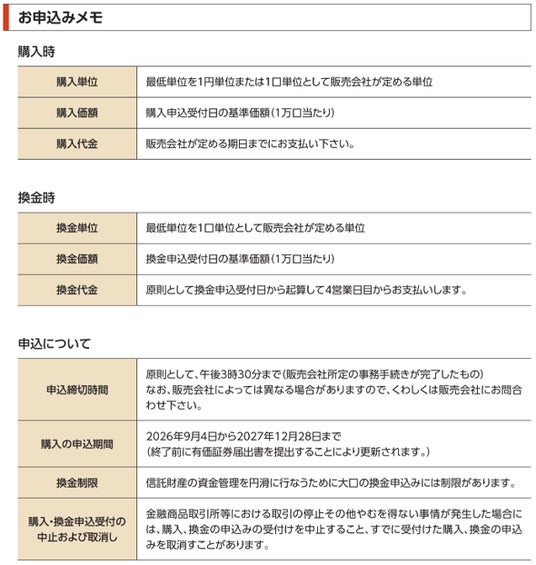 お申込みメモ

購入時

| 購入単位 | 最低単位を1円単位または1口単位として販売会社が定める単位 |
|---|---|
| 購入価額 | 購入申込受付日の基準価額(1万口当たり) |
| 購入代金 | 販売会社が定める期日までにお支払い下さい。 |

換金時

| 換金単位 | 最低単位を1口単位として販売会社が定める単位 |
|---|---|
| 換金価額 | 換金申込受付日の基準価額(1万口当たり) |
| 換金代金 | 原則として換金申込受付日から起算して4営業日目からお支払いします。 |

申込について

| 申込締切時間 | 原則として、午後3時30分まで(販売会社所定の事務手続きが完了したもの) なお、販売会社によっては異なる場合がありますので、くわしくは販売会社にお問合わせ下さい。 |
|---|---|
| 購入の申込期間 | 2026年9月4日から2027年12月28日まで (終了前に有価証券届出書を提出することにより更新されます。) |
| 換金制限 | 信託財産の資金管理を円滑に行なうために大口の換金申込みには制限があります。 |
| 購入・換金申込受付の中止および取消し | 金融商品取引所等における取引の停止その他やむを得ない事情が発生した場合には、購入、換金の申込みの受付けを中止すること、すでに受付けた購入、換金の申込みを取消すことがあります。 |